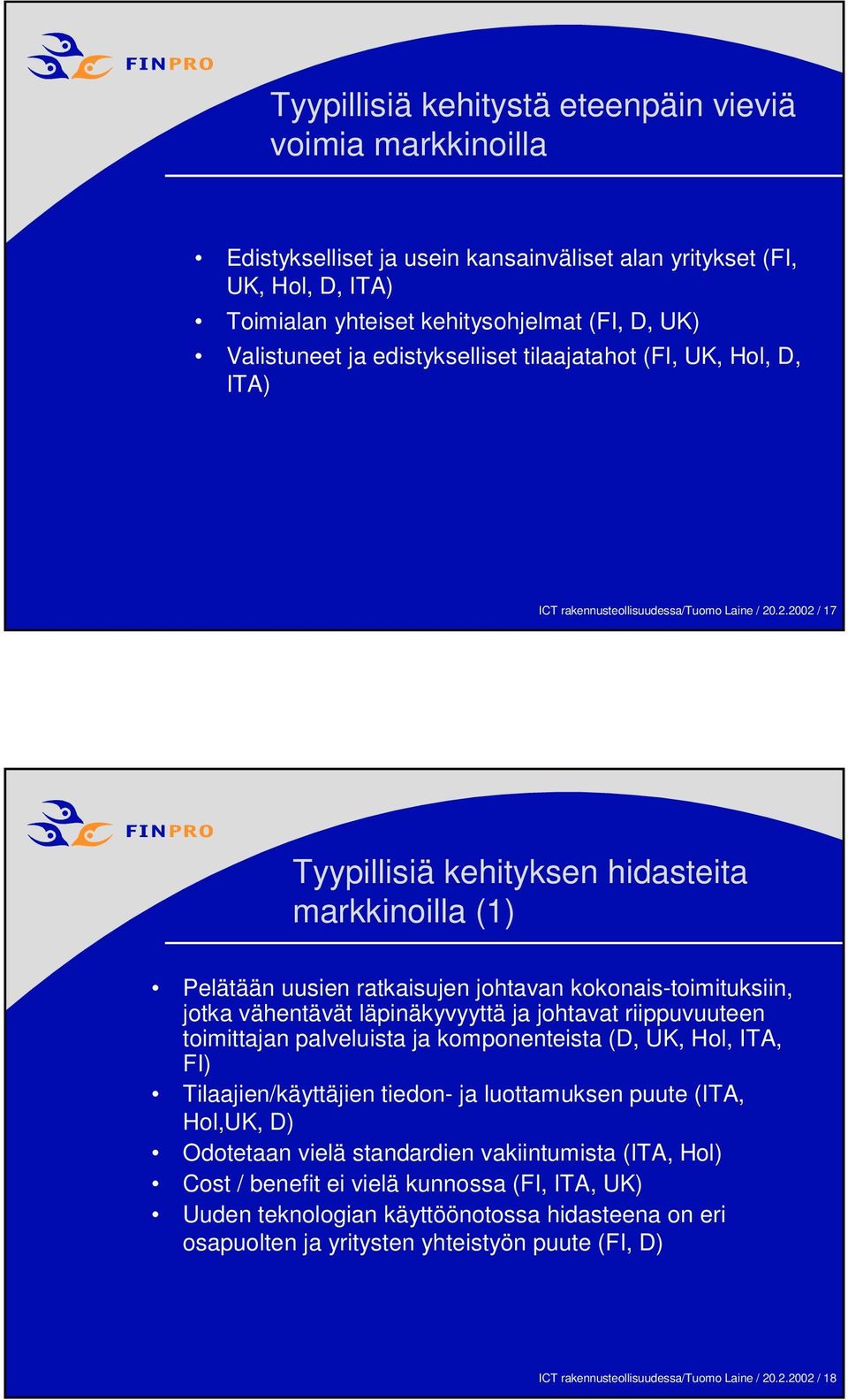 FINPRO

Tyypillisiä kehitystä eteenpäin vieviä voimia markkinoilla

• Edistykselliset ja usein kansainväliset alan yritykset (FI, UK, Hol, D, ITA)
• Toimialan yhteiset kehitysohjelmat (FI, D, UK)
• Valistuneet ja edistykselliset tilaajatahot (FI, UK, Hol, D, ITA)

ICT rakennusteollisuudessa/Tuomo Laine / 20.2.2002 / 17

FINPRO

Tyypillisiä kehityksen hidasteita markkinoilla (1)

• Pelätään uusien ratkaisujen johtavan kokonais-toimituksiin, jotka vähentävät läpinäkyvyyttä ja johtavat riippuvuuteen toimittajan palveluista ja komponenteista (D, UK, Hol, ITA, FI)
• Tilaajien/käyttäjien tiedon- ja luottamuksen puute (ITA, Hol,UK, D)
• Odotetaan vielä standardien vakiintumista (ITA, Hol)
• Cost / benefit ei vielä kunnossa (FI, ITA, UK)
• Uuden teknologian käyttöönotossa hidasteena on eri osapuolten ja yritysten yhteistyön puute (FI, D)

ICT rakennusteollisuudessa/Tuomo Laine / 20.2.2002 / 18